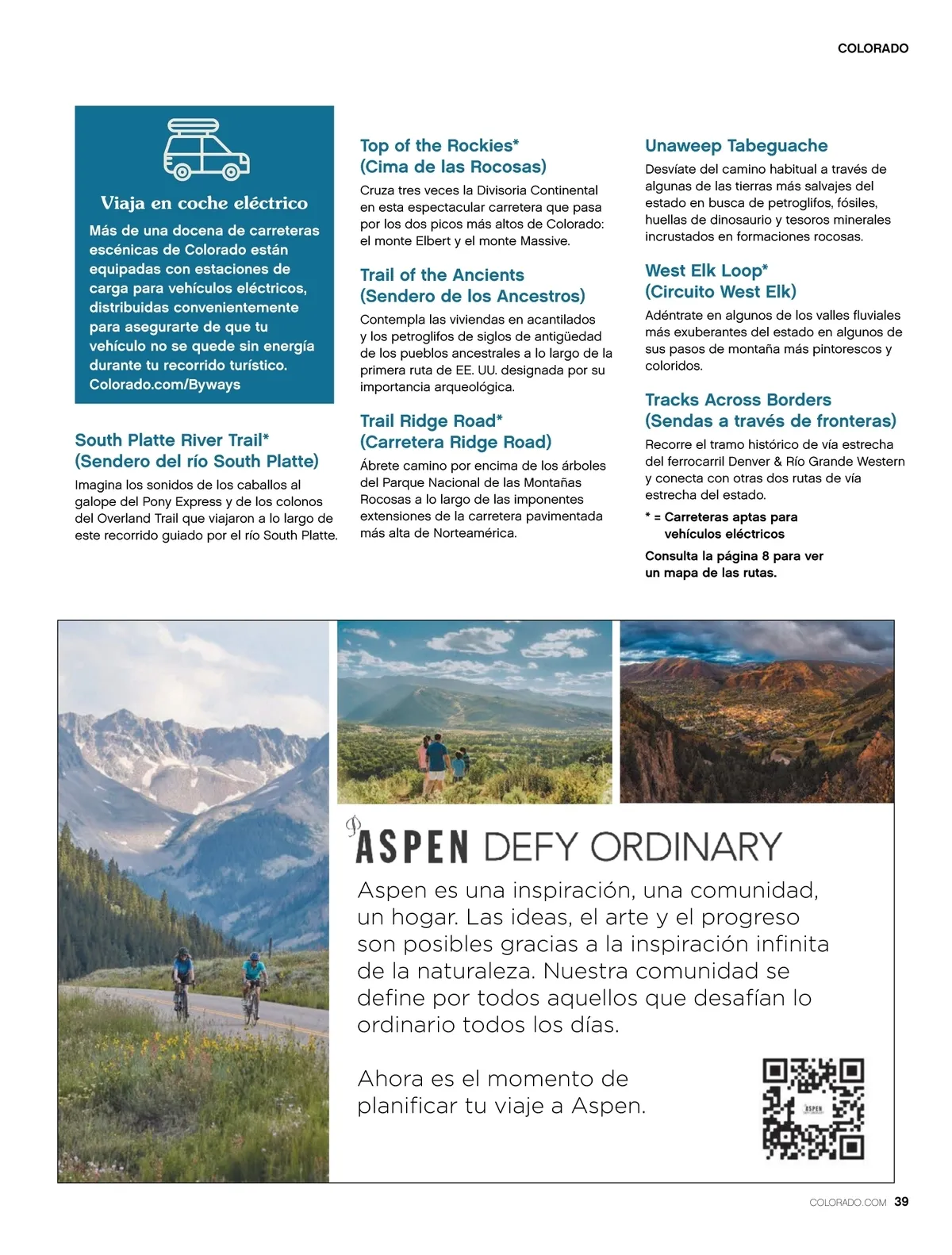 COLORADO

Viaja en coche eléctrico

Más de una docena de carreteras escénicas de Colorado están equipadas con estaciones de carga para vehículos eléctricos, distribuidas convenientemente para asegurarte de que tu vehículo no se quede sin energía durante tu recorrido turístico. Colorado.com/Byways

South Platte River Trail* (Sendero del río South Platte)

Imagina los sonidos de los caballos al galope del Pony Express y de los colonos del Overland Trail que viajaron a lo largo de este recorrido guiado por el río South Platte.

Top of the Rockies* (Cima de las Rocosas)

Cruza tres veces la Divisoria Continental en esta espectacular carretera que pasa por los dos picos más altos de Colorado: el monte Elbert y el monte Massive.

Trail of the Ancients (Sendero de los Ancestros)

Contempla las viviendas en acantilados y los petroglifos de siglos de antigüedad de los pueblos ancestrales a lo largo de la primera ruta de EE. UU. designada por su importancia arqueológica.

Trail Ridge Road* (Carretera Ridge Road)

Ábrete camino por encima de los árboles del Parque Nacional de las Montañas Rocosas a lo largo de las imponentes extensiones de la carretera pavimentada más alta de Norteamérica.

Unaweep Tabeguache

Desvíate del camino habitual a través de algunas de las tierras más salvajes del estado en busca de petroglifos, fósiles, huellas de dinosaurio y tesoros minerales incrustados en formaciones rocosas.

West Elk Loop* (Circuito West Elk)

Adéntrate en algunos de los valles fluviales más exuberantes del estado en algunos de sus pasos de montaña más pintorescos y coloridos.

Tracks Across Borders (Sendas a través de fronteras)

Recorre el tramo histórico de vía estrecha del ferrocarril Denver & Río Grande Western y conecta con otras dos rutas de vía estrecha del estado.

* = Carreteras aptas para vehículos eléctricos

Consulta la página 8 para ver un mapa de las rutas.

ASPEN DEFY ORDINARY

Aspen es una inspiración, una comunidad, un hogar. Las ideas, el arte y el progreso son posibles gracias a la inspiración infinita de la naturaleza. Nuestra comunidad se define por todos aquellos que desafían lo ordinario todos los días.

Ahora es el momento de planificar tu viaje a Aspen.

ASPEN

COLORADO.COM 39